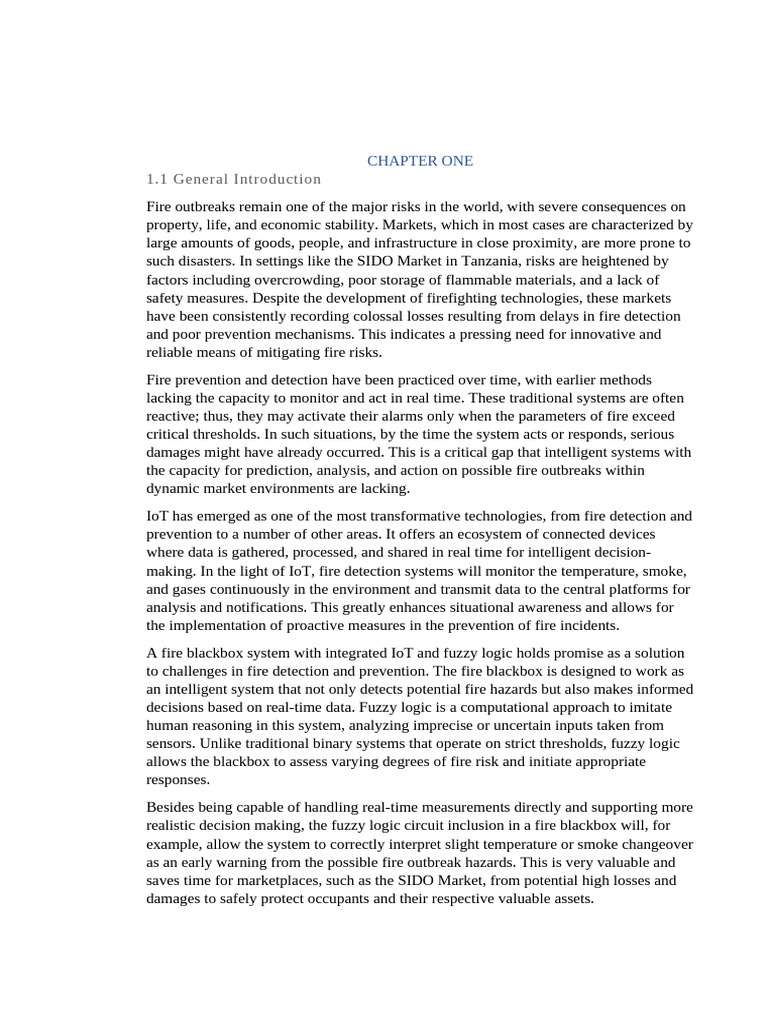 CHAPTER ONE

1.1 General Introduction

Fire outbreaks remain one of the major risks in the world, with severe consequences on property, life, and economic stability. Markets, which in most cases are characterized by large amounts of goods, people, and infrastructure in close proximity, are more prone to such disasters. In settings like the SIDO Market in Tanzania, risks are heightened by factors including overcrowding, poor storage of flammable materials, and a lack of safety measures. Despite the development of firefighting technologies, these markets have been consistently recording colossal losses resulting from delays in fire detection and poor prevention mechanisms. This indicates a pressing need for innovative and reliable means of mitigating fire risks.

Fire prevention and detection have been practiced over time, with earlier methods lacking the capacity to monitor and act in real time. These traditional systems are often reactive; thus, they may activate their alarms only when the parameters of fire exceed critical thresholds. In such situations, by the time the system acts or responds, serious damages might have already occurred. This is a critical gap that intelligent systems with the capacity for prediction, analysis, and action on possible fire outbreaks within dynamic market environments are lacking.

IoT has emerged as one of the most transformative technologies, from fire detection and prevention to a number of other areas. It offers an ecosystem of connected devices where data is gathered, processed, and shared in real time for intelligent decision-making. In the light of IoT, fire detection systems will monitor the temperature, smoke, and gases continuously in the environment and transmit data to the central platforms for analysis and notifications. This greatly enhances situational awareness and allows for the implementation of proactive measures in the prevention of fire incidents.

A fire blackbox system with integrated IoT and fuzzy logic holds promise as a solution to challenges in fire detection and prevention. The fire blackbox is designed to work as an intelligent system that not only detects potential fire hazards but also makes informed decisions based on real-time data. Fuzzy logic is a computational approach to imitate human reasoning in this system, analyzing imprecise or uncertain inputs taken from sensors. Unlike traditional binary systems that operate on strict thresholds, fuzzy logic allows the blackbox to assess varying degrees of fire risk and initiate appropriate responses.

Besides being capable of handling real-time measurements directly and supporting more realistic decision making, the fuzzy logic circuit inclusion in a fire blackbox will, for example, allow the system to correctly interpret slight temperature or smoke changeover as an early warning from the possible fire outbreak hazards. This is very valuable and saves time for marketplaces, such as the SIDO Market, from potential high losses and damages to safely protect occupants and their respective valuable assets.